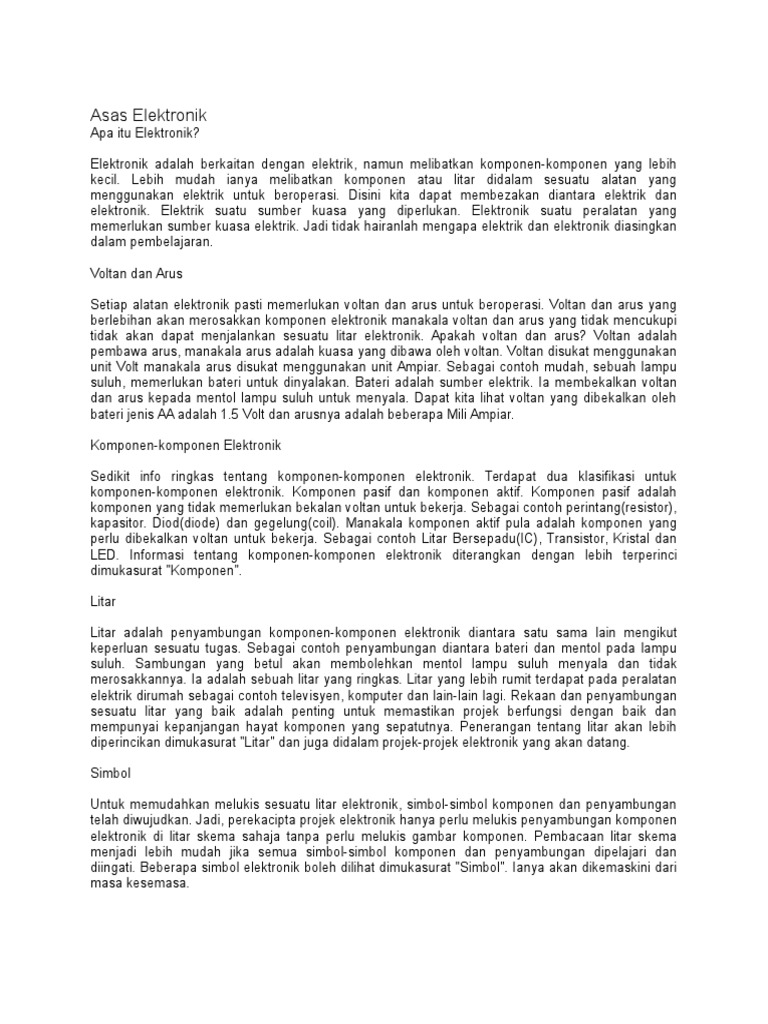 Asas Elektronik
Apa itu Elektronik?

Elektronik adalah berkaitan dengan elektrik, namun melibatkan komponen-komponen yang lebih kecil. Lebih mudah ianya melibatkan komponen atau litar didalam sesuatu alatan yang menggunakan elektrik untuk beroperasi. Disini kita dapat membezakan diantara elektrik dan elektronik. Elektrik suatu sumber kuasa yang diperlukan. Elektronik suatu peralatan yang memerlukan sumber kuasa elektrik. Jadi tidak hairanlah mengapa elektrik dan elektronik diasingkan dalam pembelajaran.

Voltan dan Arus

Setiap alatan elektronik pasti memerlukan voltan dan arus untuk beroperasi. Voltan dan arus yang berlebihan akan merosakkan komponen elektronik manakala voltan dan arus yang tidak mencukupi tidak akan dapat menjalankan sesuatu litar elektronik. Apakah voltan dan arus? Voltan adalah pembawa arus, manakala arus adalah kuasa yang dibawa oleh voltan. Voltan disukat menggunakan unit Volt manakala arus disukat menggunakan unit Ampiar. Sebagai contoh mudah, sebuah lampu suluh, memerlukan bateri untuk dinyalakan. Bateri adalah sumber elektrik. Ia membekalkan voltan dan arus kepada mentol lampu suluh untuk menyala. Dapat kita lihat voltan yang dibekalkan oleh bateri jenis AA adalah 1.5 Volt dan arusnya adalah beberapa Mili Ampiar.

Komponen-komponen Elektronik

Sedikit info ringkas tentang komponen-komponen elektronik. Terdapat dua klasifikasi untuk komponen-komponen elektronik. Komponen pasif dan komponen aktif. Komponen pasif adalah komponen yang tidak memerlukan bekalan voltan untuk bekerja. Sebagai contoh perintang(resistor), kapasitor. Diod(diode) dan gegelung(coil). Manakala komponen aktif pula adalah komponen yang perlu dibekalkan voltan untuk bekerja. Sebagai contoh Litar Bersepadu(IC), Transistor, Kristal dan LED. Informasi tentang komponen-komponen elektronik diterangkan dengan lebih terperinci dimukasurat "Komponen".

Litar

Litar adalah penyambungan komponen-komponen elektronik diantara satu sama lain mengikut keperluan sesuatu tugas. Sebagai contoh penyambungan diantara bateri dan mentol pada lampu suluh. Sambungan yang betul akan membolehkan mentol lampu suluh menyala dan tidak merosakkannya. Ia adalah sebuah litar yang ringkas. Litar yang lebih rumit terdapat pada peralatan elektrik dirumah sebagai contoh televisyen, komputer dan lain-lain lagi. Rekaan dan penyambungan sesuatu litar yang baik adalah penting untuk memastikan projek berfungsi dengan baik dan mempunyai kepanjangan hayat komponen yang sepatutnya. Penerangan tentang litar akan lebih diperincikan dimukasurat "Litar" dan juga didalam projek-projek elektronik yang akan datang.

Simbol

Untuk memudahkan melukis sesuatu litar elektronik, simbol-simbol komponen dan penyambungan telah diwujudkan. Jadi, perekacipta projek elektronik hanya perlu melukis penyambungan komponen elektronik di litar skema sahaja tanpa perlu melukis gambar komponen. Pembacaan litar skema menjadi lebih mudah jika semua simbol-simbol komponen dan penyambungan dipelajari dan diingati. Beberapa simbol elektronik boleh dilihat dimukasurat "Simbol". Ianya akan dikemaskini dari masa kesemasa.